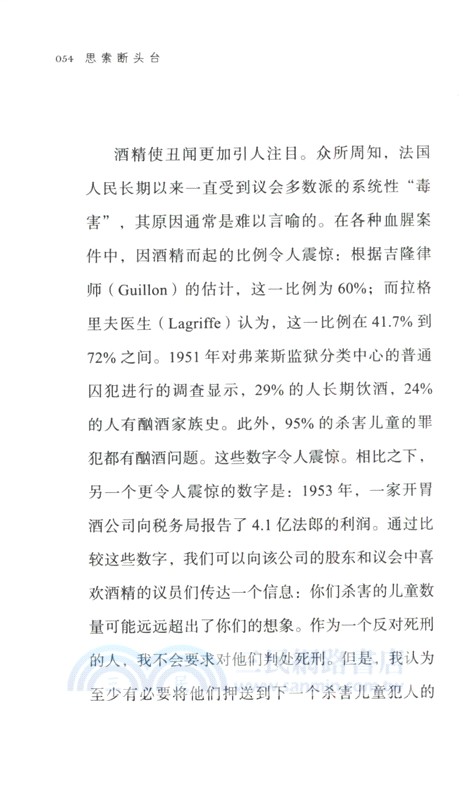 054 思索断头台

酒精使丑闻更加引人注目。众所周知，法国人民长期以来一直受到议会多数派的系统性“毒害”，其原因通常是难以言喻的。在各种血腥案件中，因酒精而起的比例令人震惊：根据吉隆律师（Guillon）的估计，这一比例为60%；而拉格里夫医生（Lagriffe）认为，这一比例在41.7%到72%之间。1951年对弗莱斯监狱分类中心的普通囚犯进行的调查显示，29%的人长期饮酒，24%的人有酗酒家族史。此外，95%的杀害儿童的罪犯都有酗酒问题。这些数字令人震惊。相比之下，另一个更令人震惊的数字是：1953年，一家开胃酒公司向税务局报告了4.1亿法郎的利润。通过比较这些数字，我们可以向该公司的股东和议会中喜欢酒精的议员们传达一个信息：你们杀害的儿童数量可能远远超出了你们的想象。作为一个反对死刑的人，我不会要求对他们判处死刑。但是，我认为至少有必要将他们押送到下一个杀害儿童犯人的